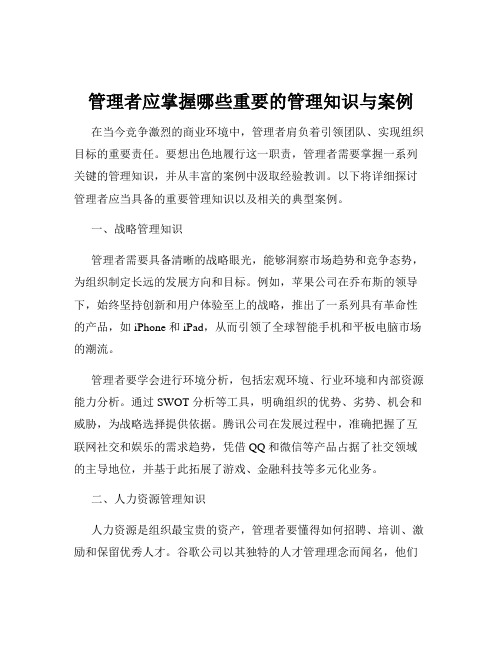 管理者应掌握哪些重要的管理知识与案例

在当今竞争激烈的商业环境中，管理者肩负着引领团队、实现组织目标的重要责任。要想出色地履行这一职责，管理者需要掌握一系列关键的管理知识，并从丰富的案例中汲取经验教训。以下将详细探讨管理者应当具备的重要管理知识以及相关的典型案例。

一、战略管理知识

管理者需要具备清晰的战略眼光，能够洞察市场趋势和竞争态势，为组织制定长远的发展方向和目标。例如，苹果公司在乔布斯的领导下，始终坚持创新和用户体验至上的战略，推出了一系列具有革命性的产品，如 iPhone 和 iPad，从而引领了全球智能手机和平板电脑市场的潮流。

管理者要学会进行环境分析，包括宏观环境、行业环境和内部资源能力分析。通过 SWOT 分析等工具，明确组织的优势、劣势、机会和威胁，为战略选择提供依据。腾讯公司在发展过程中，准确把握了互联网社交和娱乐的需求趋势，凭借 QQ 和微信等产品占据了社交领域的主导地位，并基于此拓展了游戏、金融科技等多元化业务。

二、人力资源管理知识

人力资源是组织最宝贵的资产，管理者要懂得如何招聘、培训、激励和保留优秀人才。谷歌公司以其独特的人才管理理念而闻名，他们